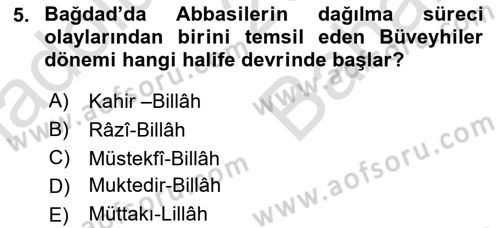 5. Bağdad'da Abbasilerin dağılma süreci olaylarından birini temsil eden Büveyhiler dönemi hangi halife devrinde başlar?

A) Kahir –Billâh
B) Râzî-Billâh
C) Müstekfî-Billâh
D) Muktedir-Billâh
E) Müttakı-Lillâh

www.aofsoru.com
www.aofsoru.com
www.aofsoru.com
www.aofsoru.com